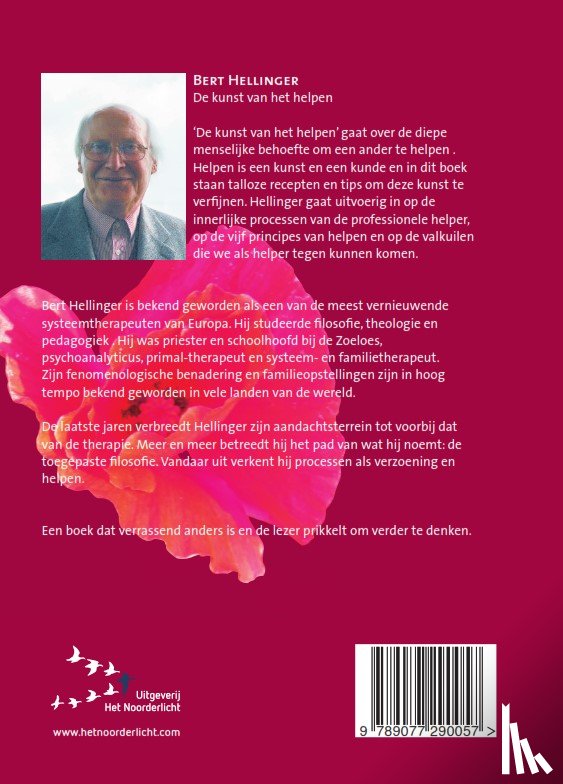 Bert Hellinger
De kunst van het helpen

'De kunst van het helpen' gaat over de diepe menselijke behoefte om een ander te helpen . Helpen is een kunst en een kunde en in dit boek staan talloze recepten en tips om deze kunst te verfijnen. Hellinger gaat uitvoerig in op de innerlijke processen van de professionele helper, op de vijf principes van helpen en op de valkuilen die we als helper tegen kunnen komen.

Bert Hellinger is bekend geworden als een van de meest vernieuwende systeemtherapeuten van Europa. Hij studeerde filosofie, theologie en pedagogiek . Hij was priester en schoolhoofd bij de Zoeloes, psychoanalyticus, primal-therapeut en systeem- en familietherapeut. Zijn fenomenologische benadering en familieopstellingen zijn in hoog tempo bekend geworden in vele landen van de wereld.

De laatste jaren verbreedt Hellinger zijn aandachtsterrein tot voorbij dat van de therapie. Meer en meer betreedt hij het pad van wat hij noemt: de toegepaste filosofie. Vandaar uit verkent hij processen als verzoening en helpen.

Een boek dat verrassend anders is en de lezer prikkelt om verder te denken.

Uitgeverij
Het Noorderlicht

www.hetnoorderlicht.com

9 789077 290057 >